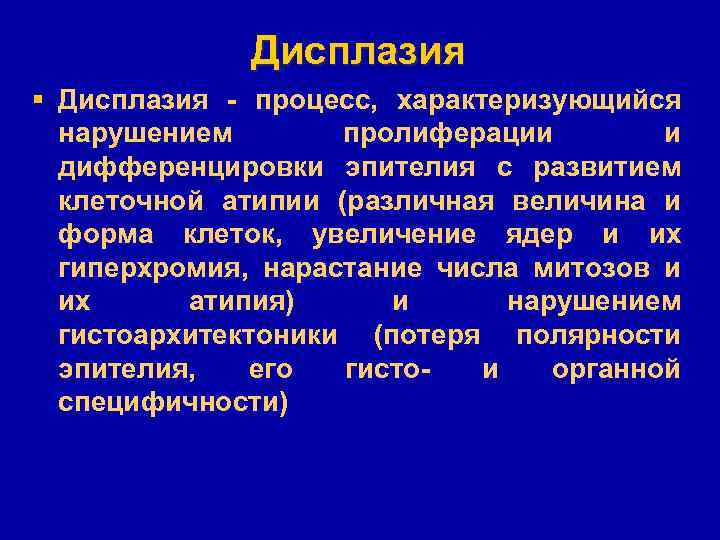 Дисплазия

▪ Дисплазия - процесс, характеризующийся нарушением пролиферации и дифференцировки эпителия с развитием клеточной атипии (различная величина и форма клеток, увеличение ядер и их гиперхромия, нарастание числа митозов и их атипия) и нарушением гистоархитектоники (потеря полярности эпителия, его гисто- и органной специфичности)